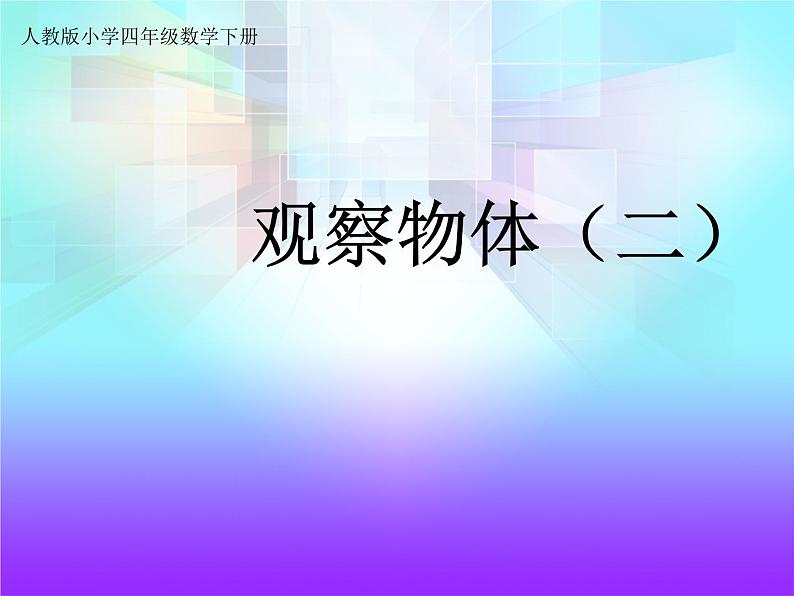 人教版小学四年级数学下册

观察物体（二）